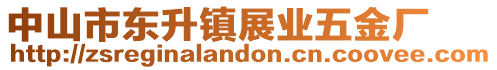 中山市东升镇展业五金厂
http://zsreginalandon.cn.coovee.com